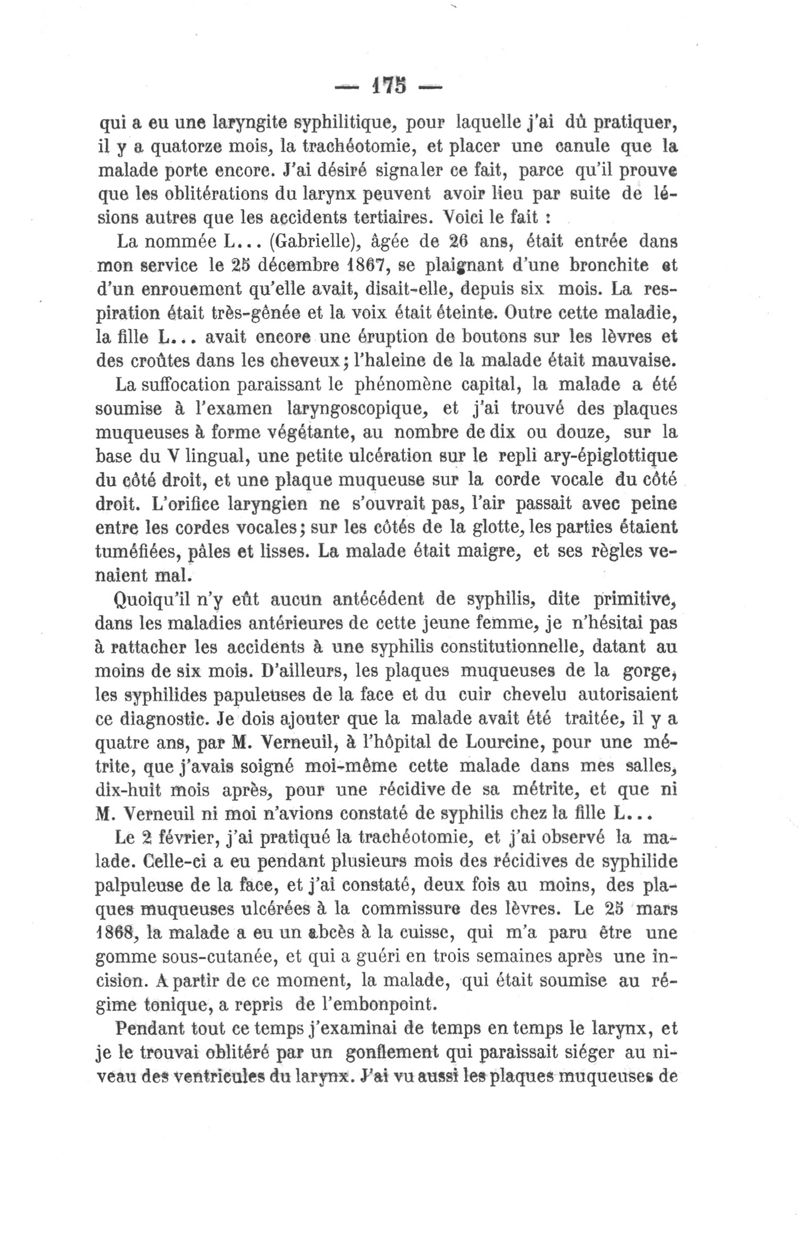 — 175 —

qui a eu une laryngite syphilitique, pour laquelle j'ai dû pratiquer, il y a quatorze mois, la trachéotomie, et placer une canule que la malade porte encore. J'ai désiré signaler ce fait, parce qu'il prouve que les oblitérations du larynx peuvent avoir lieu par suite de lésions autres que les accidents tertiaires. Voici le fait :

La nommée L... (Gabrielle), âgée de 26 ans, était entrée dans mon service le 25 décembre 1867, se plaignant d'une bronchite et d'un enrouement qu'elle avait, disait-elle, depuis six mois. La respiration était très-gênée et la voix était éteinte. Outre cette maladie, la fille L... avait encore une éruption de boutons sur les lèvres et des croûtes dans les cheveux; l'haleine de la malade était mauvaise.

La suffocation paraissant le phénomène capital, la malade a été soumise à l'examen laryngoscopique, et j'ai trouvé des plaques muqueuses à forme végétante, au nombre de dix ou douze, sur la base du V lingual, une petite ulcération sur le repli ary-épiglottique du côté droit, et une plaque muqueuse sur la corde vocale du côté droit. L'orifice laryngien ne s'ouvrait pas, l'air passait avec peine entre les cordes vocales; sur les côtés de la glotte, les parties étaient tuméfiées, pâles et lisses. La malade était maigre, et ses règles venaient mal.

Quoiqu'il n'y eût aucun antécédent de syphilis, dite primitive, dans les maladies antérieures de cette jeune femme, je n'hésitai pas à rattacher les accidents à une syphilis constitutionnelle, datant au moins de six mois. D'ailleurs, les plaques muqueuses de la gorge, les syphilides papuleuses de la face et du cuir chevelu autorisaient ce diagnostic. Je dois ajouter que la malade avait été traitée, il y a quatre ans, par M. Verneuil, à l'hôpital de Lourcine, pour une métrite, que j'avais soigné moi-même cette malade dans mes salles, dix-huit mois après, pour une récidive de sa métrite, et que ni M. Verneuil ni moi n'avions constaté de syphilis chez la fille L...

Le 2 février, j'ai pratiqué la trachéotomie, et j'ai observé la malade. Celle-ci a eu pendant plusieurs mois des récidives de syphilide palpuleuse de la face, et j'ai constaté, deux fois au moins, des plaques muqueuses ulcérées à la commissure des lèvres. Le 25 mars 1868, la malade a eu un abcès à la cuisse, qui m'a paru être une gomme sous-cutanée, et qui a guéri en trois semaines après une incision. A partir de ce moment, la malade, qui était soumise au régime tonique, a repris de l'embonpoint.

Pendant tout ce temps j'examinai de temps en temps le larynx, et je le trouvai oblitéré par un gonflement qui paraissait siéger au niveau des ventricules du larynx. J'ai vu aussi les plaques muqueuses de